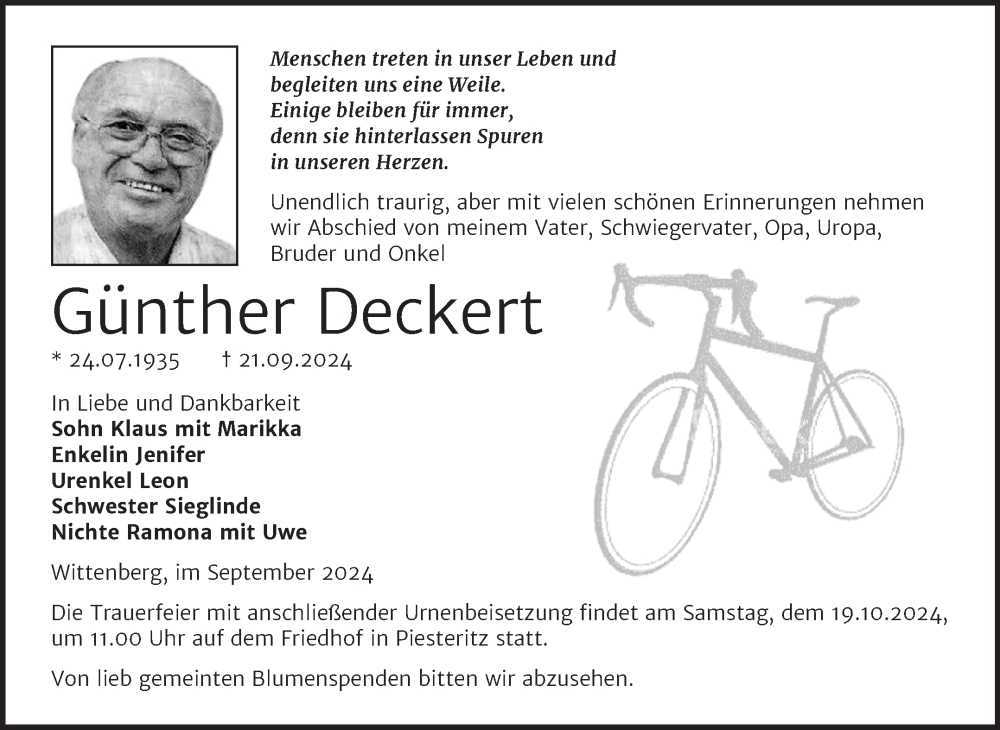 Menschen treten in unser Leben und begleiten uns eine Weile.
Einige bleiben für immer, denn sie hinterlassen Spuren in unseren Herzen.

Unendlich traurig, aber mit vielen schönen Erinnerungen nehmen wir Abschied von meinem Vater, Schwiegervater, Opa, Uropa, Bruder und Onkel

Günther Deckert

* 24.07.1935 † 21.09.2024

In Liebe und Dankbarkeit
Sohn Klaus mit Marikka
Enkelin Jenifer
Urenkel Leon
Schwester Sieglinde
Nichte Ramona mit Uwe

Wittenberg, im September 2024

Die Trauerfeier mit anschließender Urnenbeisetzung findet am Samstag, dem 19.10.2024, um 11.00 Uhr auf dem Friedhof in Piesteritz statt.

Von lieb gemeinten Blumenspenden bitten wir abzusehen.